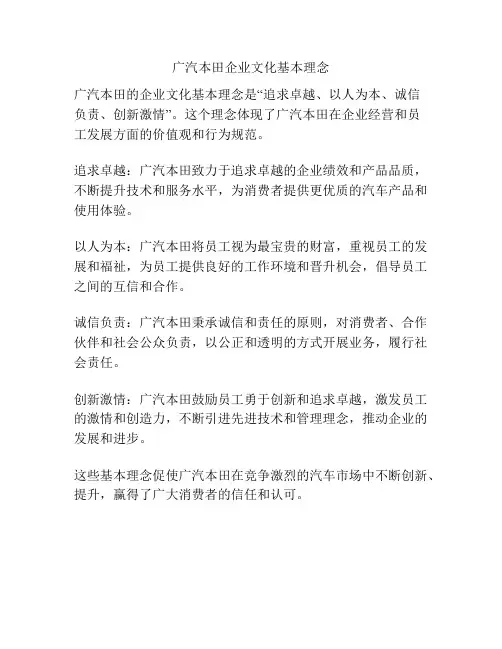 广汽本田企业文化基本理念

广汽本田的企业文化基本理念是“追求卓越、以人为本、诚信负责、创新激情”。这个理念体现了广汽本田在企业经营和员工发展方面的价值观和行为规范。

追求卓越：广汽本田致力于追求卓越的企业绩效和产品品质，不断提升技术和服务水平，为消费者提供更优质的汽车产品和使用体验。

以人为本：广汽本田将员工视为最宝贵的财富，重视员工的发展和福祉，为员工提供良好的工作环境和晋升机会，倡导员工之间的互信和合作。

诚信负责：广汽本田秉承诚信和责任的原则，对消费者、合作伙伴和社会公众负责，以公正和透明的方式开展业务，履行社会责任。

创新激情：广汽本田鼓励员工勇于创新和追求卓越，激发员工的激情和创造力，不断引进先进技术和管理理念，推动企业的发展和进步。

这些基本理念促使广汽本田在竞争激烈的汽车市场中不断创新、提升，赢得了广大消费者的信任和认可。